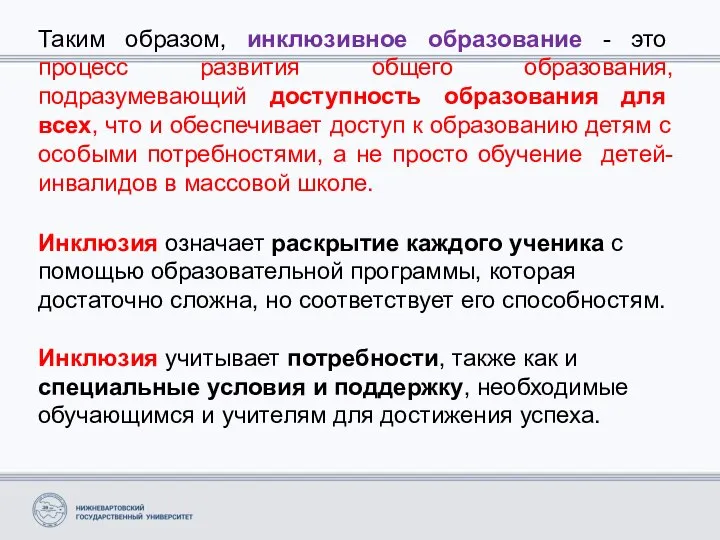 Таким образом, инклюзивное образование - это процесс развития общего образования, подразумевающий доступность образования для всех, что и обеспечивает доступ к образованию детям с особыми потребностями, а не просто обучение детей-инвалидов в массовой школе.

Инклюзия означает раскрытие каждого ученика с помощью образовательной программы, которая достаточно сложна, но соответствует его способностям.

Инклюзия учитывает потребности, также как и специальные условия и поддержку, необходимые обучающимся и учителям для достижения успеха.

НИЖНЕВАРТОВСКИЙ ГОСУДАРСТВЕННЫЙ УНИВЕРСИТЕТ